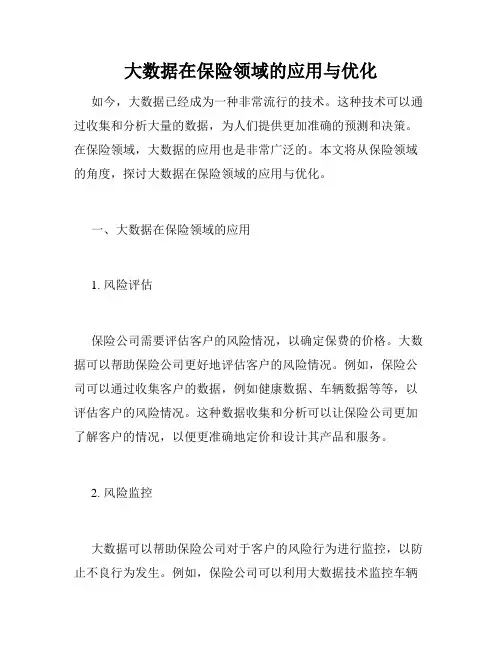 大数据在保险领域的应用与优化

如今，大数据已经成为一种非常流行的技术。这种技术可以通过收集和分析大量的数据，为人们提供更加准确的预测和决策。在保险领域，大数据的应用也是非常广泛的。本文将从保险领域的角度，探讨大数据在保险领域的应用与优化。

一、大数据在保险领域的应用

1. 风险评估

保险公司需要评估客户的风险情况，以确定保费的价格。大数据可以帮助保险公司更好地评估客户的风险情况。例如，保险公司可以通过收集客户的数据，例如健康数据、车辆数据等等，以评估客户的风险情况。这种数据收集和分析可以让保险公司更加了解客户的情况，以便更准确地定价和设计其产品和服务。

2. 风险监控

大数据可以帮助保险公司对于客户的风险行为进行监控，以防止不良行为发生。例如，保险公司可以利用大数据技术监控车辆